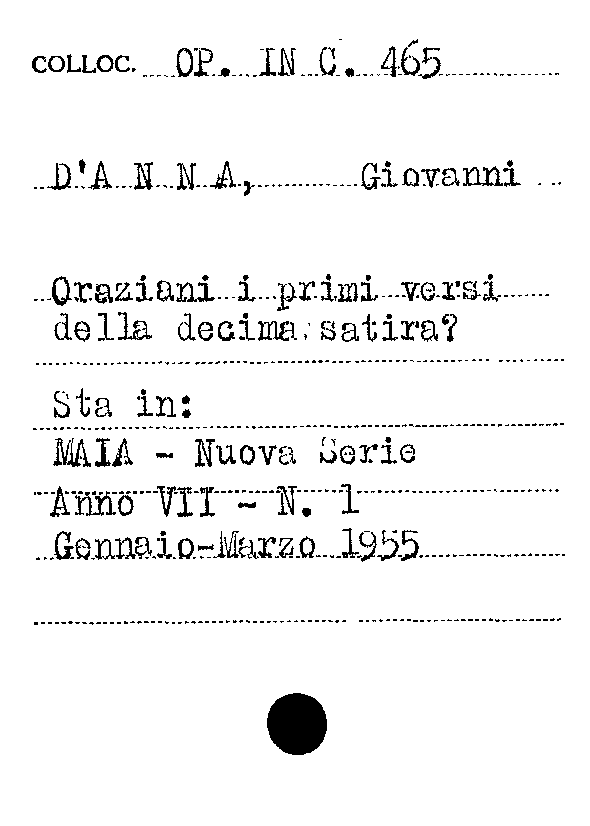 COLLOC. OP. IN C. 465

D'A N N A, Giovanni

Oraziani i primi versi della decima satira?

Sta in:
MAIA - Nuova Serie
Anno VII - N. 1
Gennaio-Marzo 1955